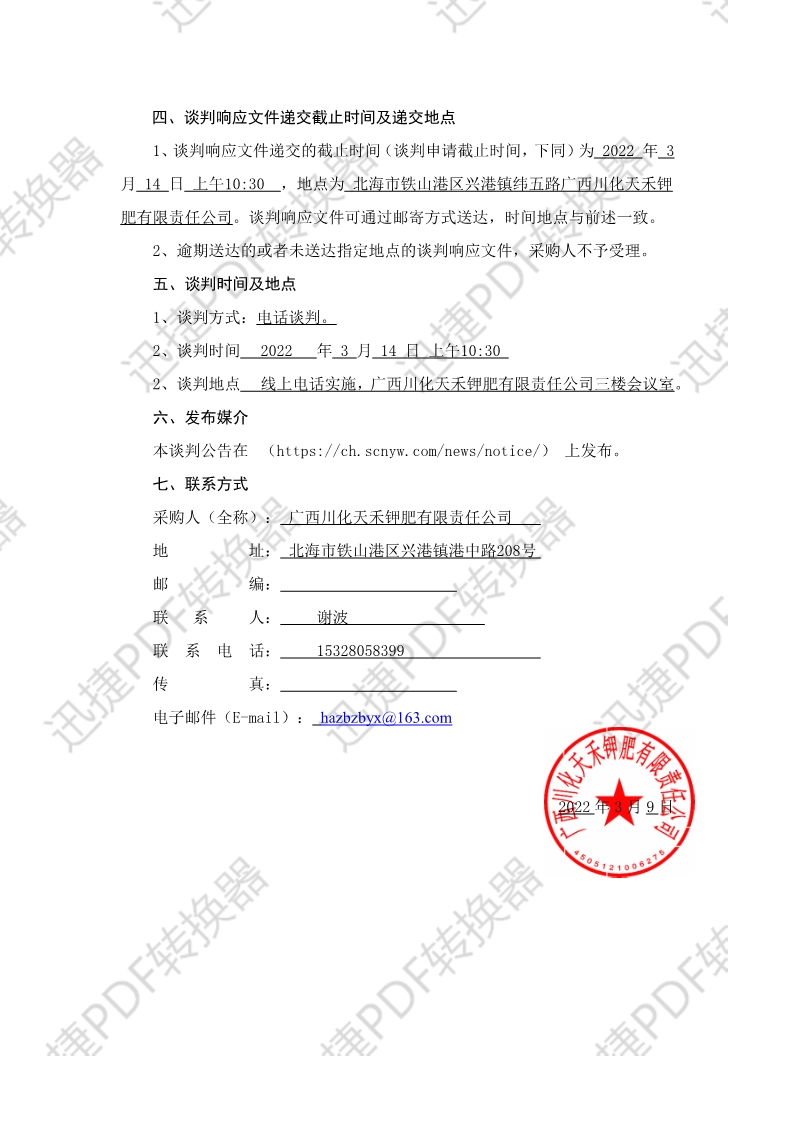 四、谈判响应文件递交截止时间及递交地点

1、谈判响应文件递交的截止时间（谈判申请截止时间，下同）为 2022 年 3 月 14 日 上午10:30 ，地点为 北海市铁山港区兴港镇纬五路广西川化天禾钾肥有限责任公司。谈判响应文件可通过邮寄方式送达，时间地点与前述一致。

2、逾期送达的或者未送达指定地点的谈判响应文件，采购人不予受理。

五、谈判时间及地点

1、谈判方式：电话谈判。

2、谈判时间 2022 年 3 月 14 日 上午10:30

2、谈判地点 线上电话实施，广西川化天禾钾肥有限责任公司三楼会议室。

六、发布媒介

本谈判公告在 （https://ch.scnyw.com/news/notice/） 上发布。

七、联系方式

采购人（全称）： 广西川化天禾钾肥有限责任公司

地 址： 北海市铁山港区兴港镇港中路208号

邮 编：

联 系 人： 谢波

联 系 电 话： 15328058399

传 真：

电子邮件（E-mail）： hazbzbyx@163.com

2022 年 3 月 9 日

广西川化天禾钾肥有限责任公司

4505121006276

迅捷PDF转换器